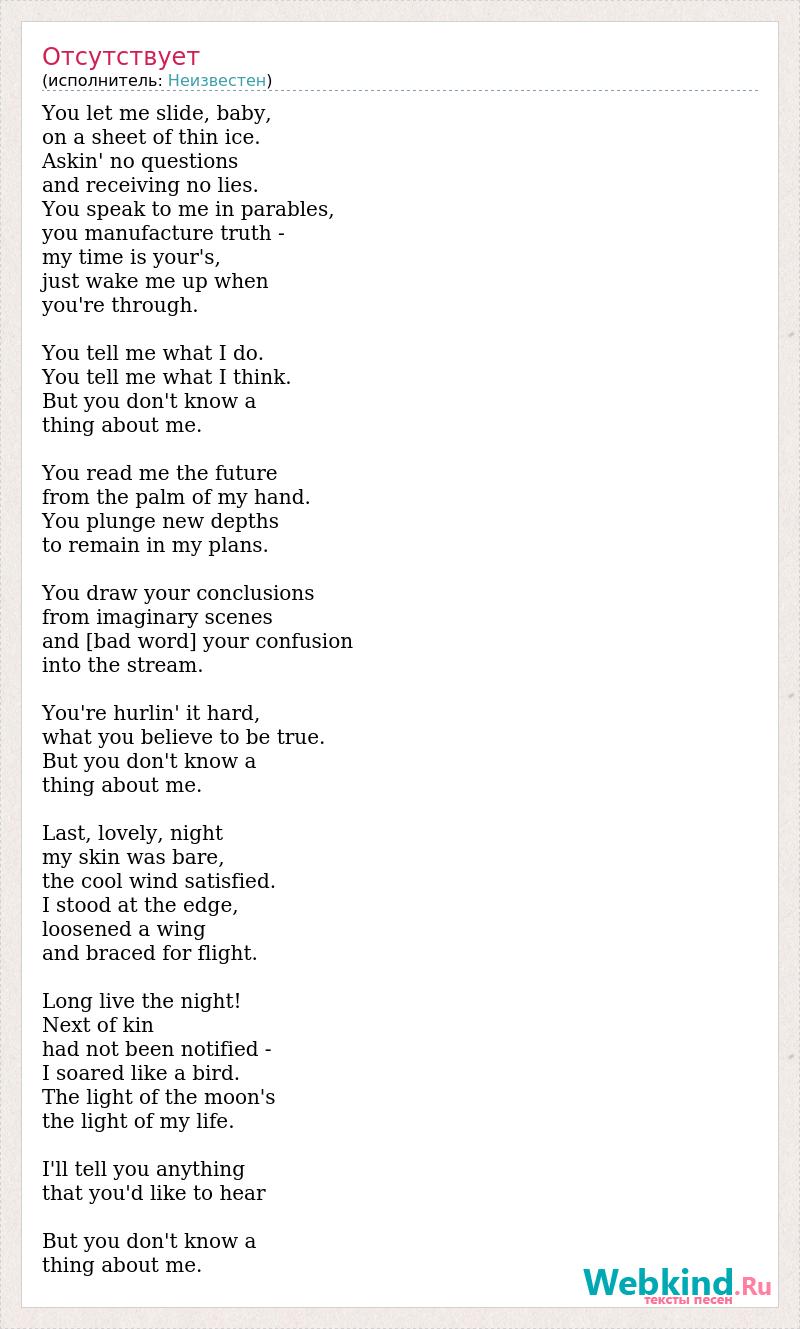 Отсутствует
(исполнитель: Неизвестен)

You let me slide, baby,
on a sheet of thin ice.
Askin' no questions
and receiving no lies.
You speak to me in parables,
you manufacture truth -
my time is your's,
just wake me up when
you're through.

You tell me what I do.
You tell me what I think.
But you don't know a
thing about me.

You read me the future
from the palm of my hand.
You plunge new depths
to remain in my plans.

You draw your conclusions
from imaginary scenes
and [bad word] your confusion
into the stream.

You're hurlin' it hard,
what you believe to be true.
But you don't know a
thing about me.

Last, lovely, night
my skin was bare,
the cool wind satisfied.
I stood at the edge,
loosened a wing
and braced for flight.

Long live the night!
Next of kin
had not been notified -
I soared like a bird.
The light of the moon's
the light of my life.

I'll tell you anything
that you'd like to hear

But you don't know a
thing about me.

Webkind.Ru
тексты песен